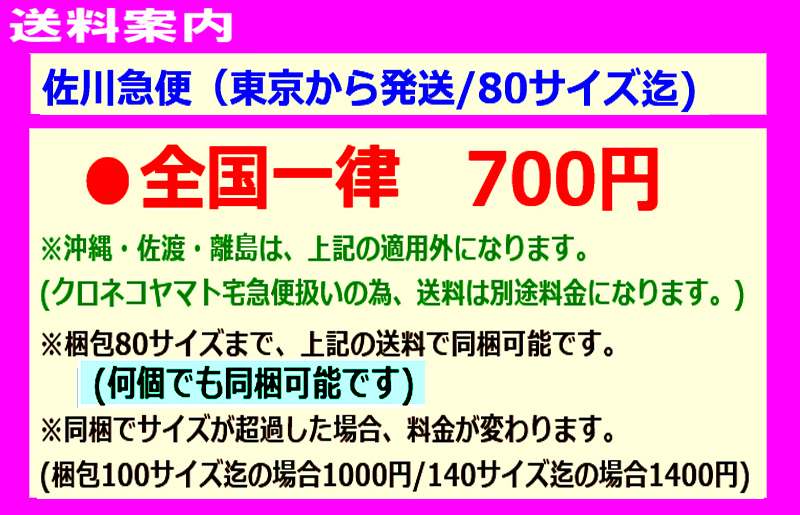 送料案内

佐川急便（東京から発送/80サイズ迄)

●全国一律　700円

※沖縄・佐渡・離島は、上記の適用外になります。
(クロネコヤマト宅急便扱いの為、送料は別途料金になります。)

※梱包80サイズまで、上記の送料で同梱可能です。
(何個でも同梱可能です)

※同梱でサイズが超過した場合、料金が変わります。
(梱包100サイズ迄の場合1000円/140サイズ迄の場合1400円)